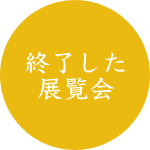 終了した
展覧会